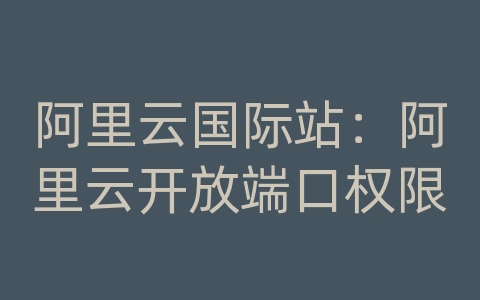 阿里云国际站：阿里云开放端口权限